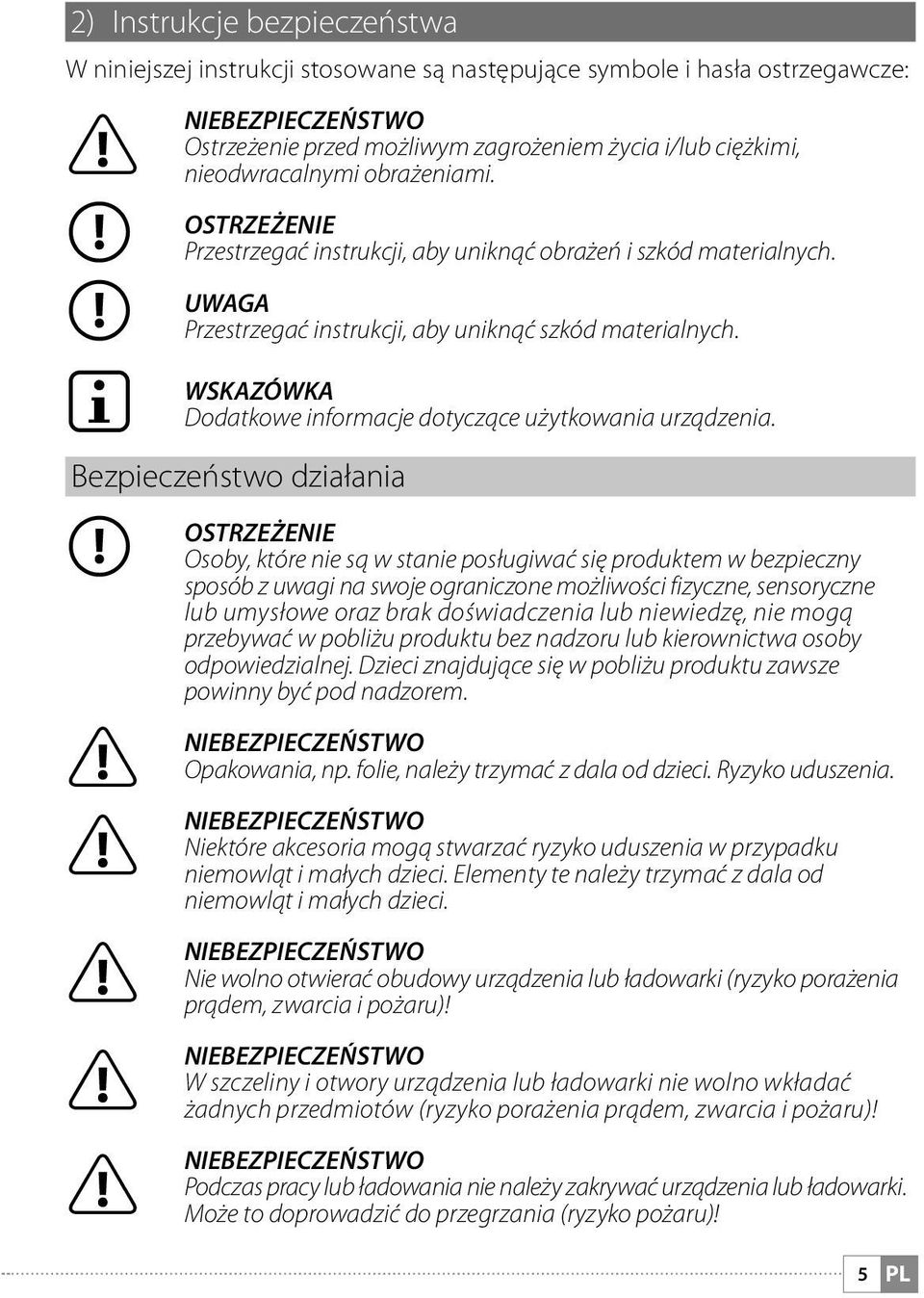 2) Instrukcje bezpieczeństwa

W niniejszej instrukcji stosowane są następujące symbole i hasła ostrzegawcze:

NIEBEZPIECZEŃSTWO
Ostrzeżenie przed możliwym zagrożeniem życia i/lub ciężkimi, nieodwracalnymi obrażeniami.

OSTRZEŻENIE
Przestrzegać instrukcji, aby uniknąć obrażeń i szkód materialnych.

UWAGA
Przestrzegać instrukcji, aby uniknąć szkód materialnych.

WSKAZÓWKA
Dodatkowe informacje dotyczące użytkowania urządzenia.

Bezpieczeństwo działania

OSTRZEŻENIE
Osoby, które nie są w stanie posługiwać się produktem w bezpieczny sposób z uwagi na swoje ograniczone możliwości fizyczne, sensoryczne lub umysłowe oraz brak doświadczenia lub niewiedzę, nie mogą przebywać w pobliżu produktu bez nadzoru lub kierownictwa osoby odpowiedzialnej. Dzieci znajdujące się w pobliżu produktu zawsze powinny być pod nadzorem.

NIEBEZPIECZEŃSTWO
Opakowania, np. folie, należy trzymać z dala od dzieci. Ryzyko uduszenia.

NIEBEZPIECZEŃSTWO
Niektóre akcesoria mogą stwarzać ryzyko uduszenia w przypadku niemowląt i małych dzieci. Elementy te należy trzymać z dala od niemowląt i małych dzieci.

NIEBEZPIECZEŃSTWO
Nie wolno otwierać obudowy urządzenia lub ładowarki (ryzyko porażenia prądem, zwarcia i pożaru)!

NIEBEZPIECZEŃSTWO
W szczeliny i otwory urządzenia lub ładowarki nie wolno wkładać żadnych przedmiotów (ryzyko porażenia prądem, zwarcia i pożaru)!

NIEBEZPIECZEŃSTWO
Podczas pracy lub ładowania nie należy zakrywać urządzenia lub ładowarki. Może to doprowadzić do przegrzania (ryzyko pożaru)!

5 PL